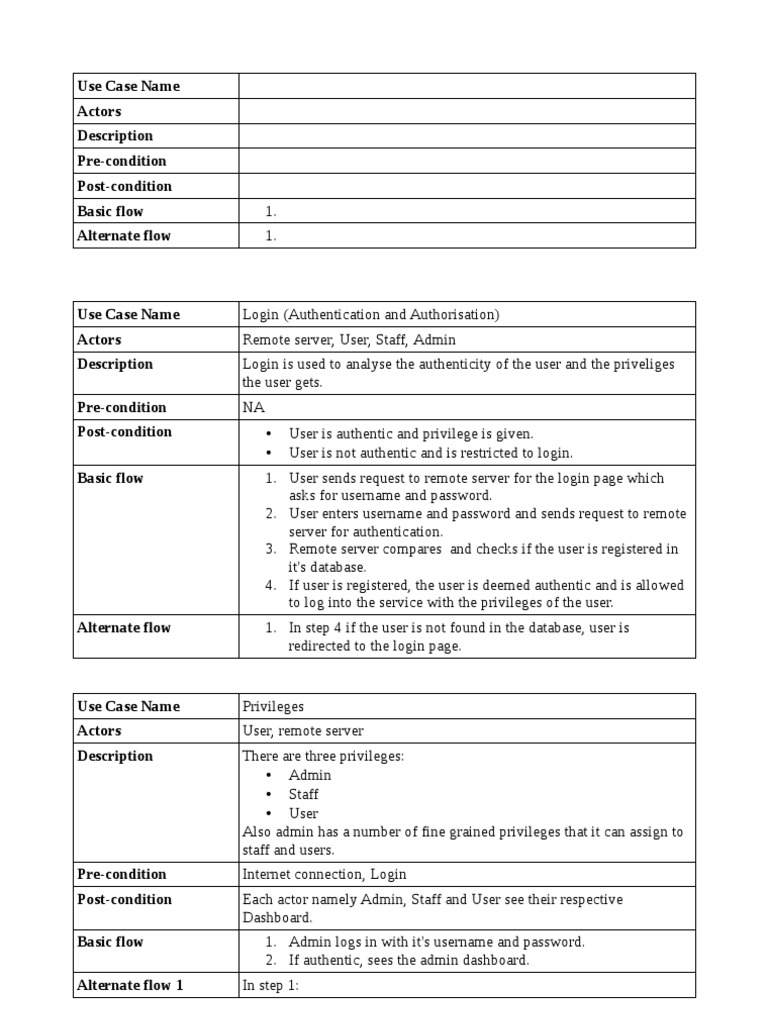 | Use Case Name | |
|---|---|
| Actors | |
| Description | |
| Pre-condition | |
| Post-condition | |
| Basic flow | 1. |
| Alternate flow | 1. |

| Use Case Name | Login (Authentication and Authorisation) |
|---|---|
| Actors | Remote server, User, Staff, Admin |
| Description | Login is used to analyse the authenticity of the user and the priveliges the user gets. |
| Pre-condition | NA |
| Post-condition | • User is authentic and privilege is given. • User is not authentic and is restricted to login. |
| Basic flow | 1. User sends request to remote server for the login page which asks for username and password. 2. User enters username and password and sends request to remote server for authentication. 3. Remote server compares and checks if the user is registered in it's database. 4. If user is registered, the user is deemed authentic and is allowed to log into the service with the privileges of the user. |
| Alternate flow | 1. In step 4 if the user is not found in the database, user is redirected to the login page. |

| Use Case Name | Privileges |
|---|---|
| Actors | User, remote server |
| Description | There are three privileges: • Admin • Staff • User Also admin has a number of fine grained privileges that it can assign to staff and users. |
| Pre-condition | Internet connection, Login |
| Post-condition | Each actor namely Admin, Staff and User see their respective Dashboard. |
| Basic flow | 1. Admin logs in with it's username and password. 2. If authentic, sees the admin dashboard. |
| Alternate flow 1 | In step 1: |